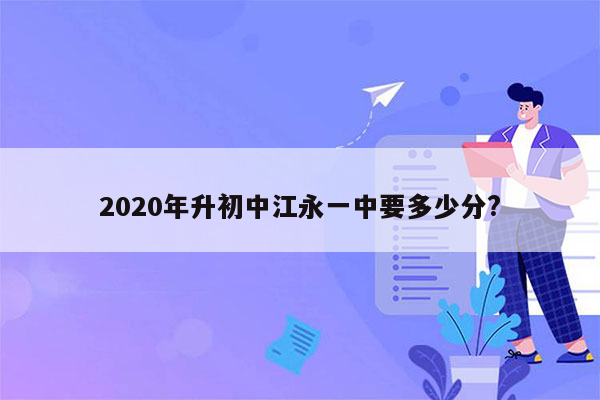 2020年升初中江永一中要多少分?